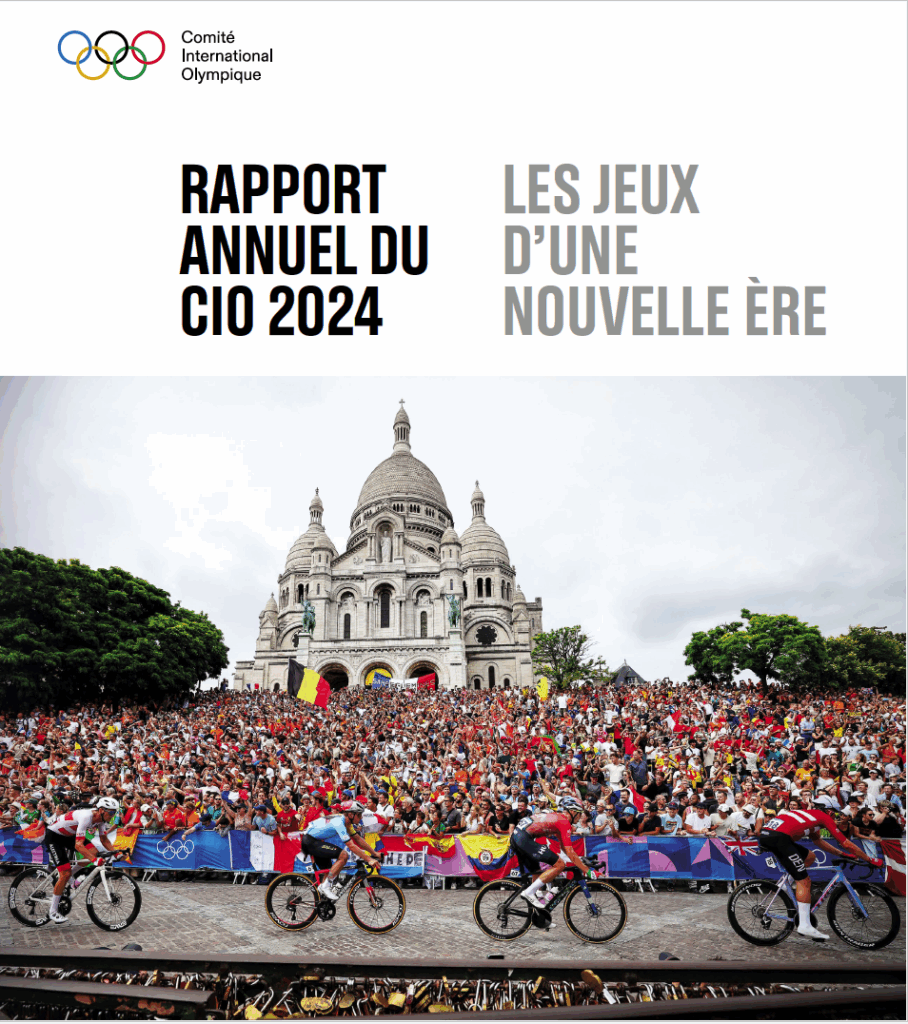 Comité
International
Olympique

RAPPORT
ANNUEL DU
CIO 2024

LES JEUX
D'UNE
NOUVELLE ÈRE